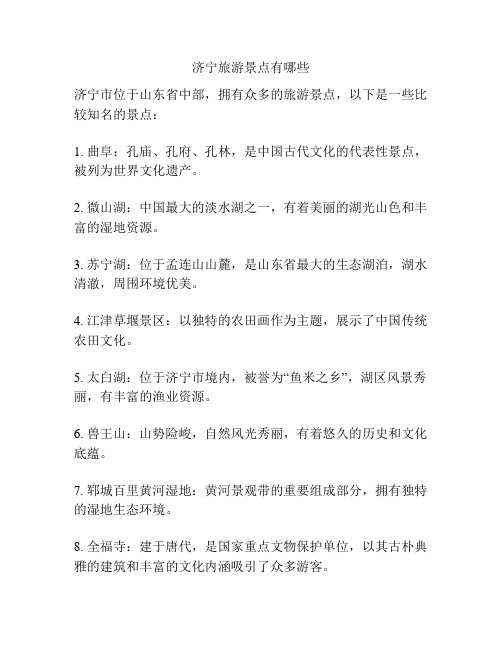 济宁旅游景点有哪些

济宁市位于山东省中部，拥有众多的旅游景点，以下是一些比较知名的景点：

1. 曲阜：孔庙、孔府、孔林，是中国古代文化的代表性景点，被列为世界文化遗产。

2. 微山湖：中国最大的淡水湖之一，有着美丽的湖光山色和丰富的湿地资源。

3. 苏宁湖：位于孟连山山麓，是山东省最大的生态湖泊，湖水清澈，周围环境优美。

4. 江津草堰景区：以独特的农田画作为主题，展示了中国传统农田文化。

5. 太白湖：位于济宁市境内，被誉为“鱼米之乡”，湖区风景秀丽，有丰富的渔业资源。

6. 兽王山：山势险峻，自然风光秀丽，有着悠久的历史和文化底蕴。

7. 郓城百里黄河湿地：黄河景观带的重要组成部分，拥有独特的湿地生态环境。

8. 全福寺：建于唐代，是国家重点文物保护单位，以其古朴典雅的建筑和丰富的文化内涵吸引了众多游客。